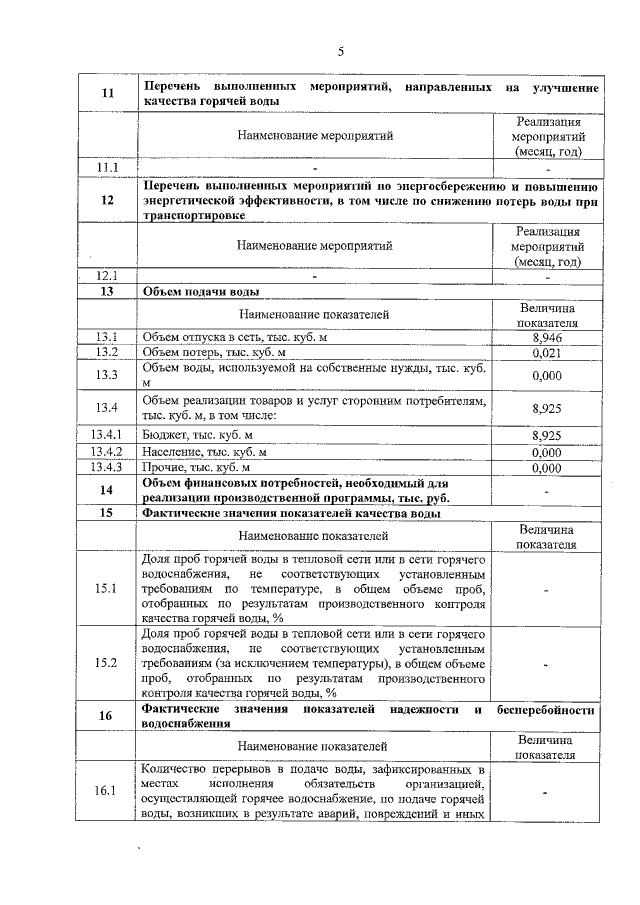 5

| 11 | Перечень выполненных мероприятий, направленных на улучшение качества горячей воды | |
|---|---|---|
| | Наименование мероприятий | Реализация мероприятий (месяц, год) |
| 11.1 | - | - |
| 12 | Перечень выполненных мероприятий по энергосбережению и повышению энергетической эффективности, в том числе по снижению потерь воды при транспортировке | |
| | Наименование мероприятий | Реализация мероприятий (месяц, год) |
| 12.1 | - | - |
| 13 | Объем подачи воды | |
| | Наименование показателей | Величина показателя |
| 13.1 | Объем отпуска в сеть, тыс. куб. м | 8,946 |
| 13.2 | Объем потерь, тыс. куб. м | 0,021 |
| 13.3 | Объем воды, используемой на собственные нужды, тыс. куб. м | 0,000 |
| 13.4 | Объем реализации товаров и услуг сторонним потребителям, тыс. куб. м, в том числе: | 8,925 |
| 13.4.1 | Бюджет, тыс. куб. м | 8,925 |
| 13.4.2 | Население, тыс. куб. м | 0,000 |
| 13.4.3 | Прочие, тыс. куб. м | 0,000 |
| 14 | Объем финансовых потребностей, необходимый для реализации производственной программы, тыс. руб. | - |
| 15 | Фактические значения показателей качества воды | |
| | Наименование показателей | Величина показателя |
| 15.1 | Доля проб горячей воды в тепловой сети или в сети горячего водоснабжения, не соответствующих установленным требованиям по температуре, в общем объеме проб, отобранных по результатам производственного контроля качества горячей воды, % | - |
| 15.2 | Доля проб горячей воды в тепловой сети или в сети горячего водоснабжения, не соответствующих установленным требованиям (за исключением температуры), в общем объеме проб, отобранных по результатам производственного контроля качества горячей воды, % | - |
| 16 | Фактические значения показателей надежности и бесперебойности водоснабжения | |
| | Наименование показателей | Величина показателя |
| 16.1 | Количество перерывов в подаче воды, зафиксированных в местах исполнения обязательств организацией, осуществляющей горячее водоснабжение, по подаче горячей воды, возникших в результате аварий, повреждений и иных | - |